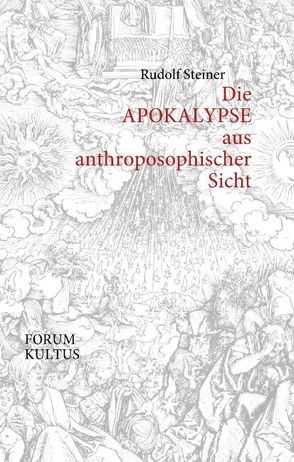 Rudolf Steiner

Die APOKALYPSE aus anthroposophischer Sicht

FORUM KULTUS